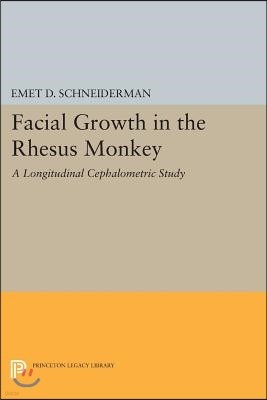 EMET D. SCHNEIDERMAN

Facial Growth in the Rhesus Monkey

A Longitudinal Cephalometric Study

PRINCETON LEGACY LIBRARY